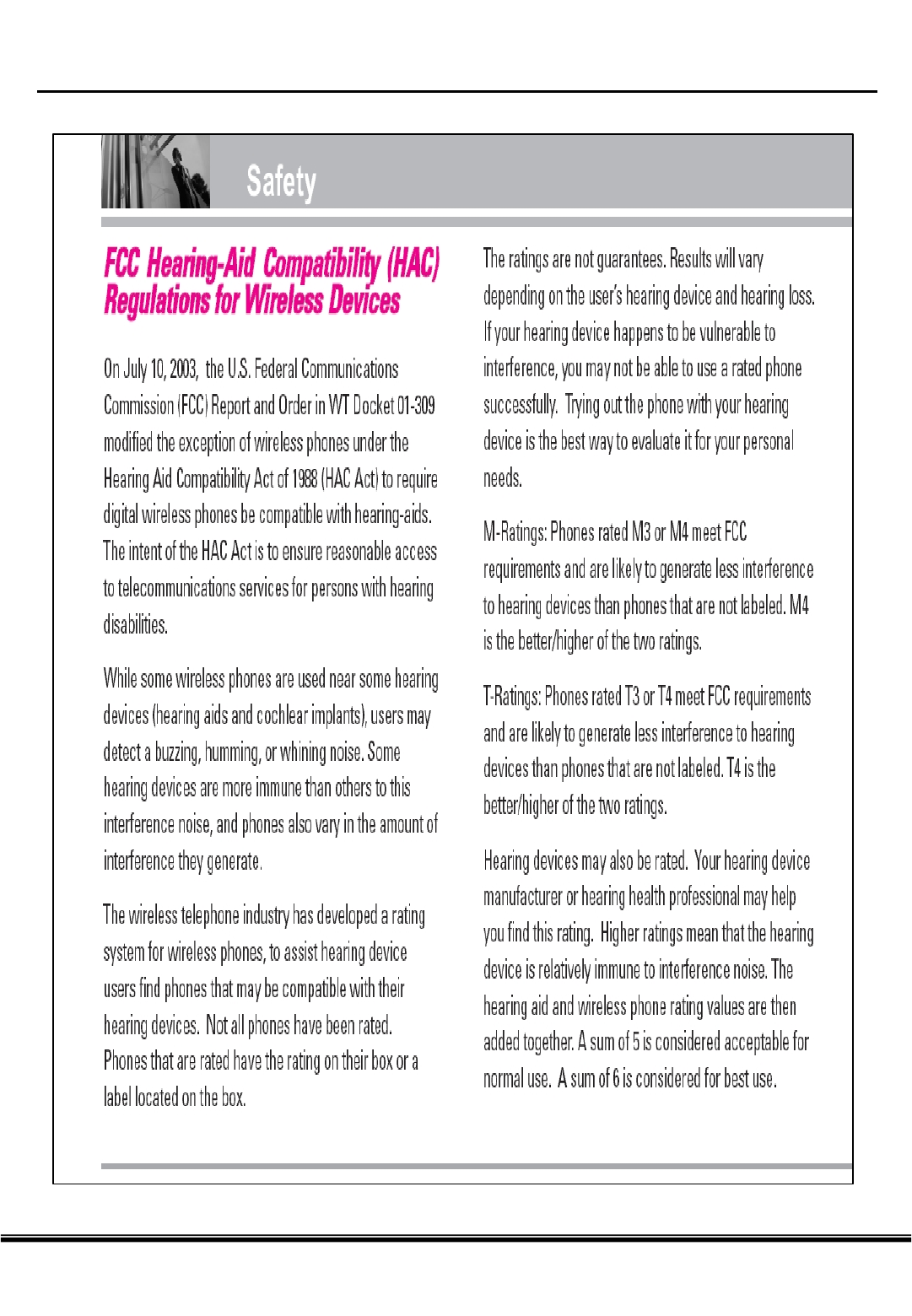 Safety

FCC Hearing-Aid Compatibility (HAC) Regulations for Wireless Devices

On July 10, 2003, the U.S. Federal Communications Commission (FCC) Report and Order in WT Docket 01-309 modified the exception of wireless phones under the Hearing Aid Compatibility Act of 1988 (HAC Act) to require digital wireless phones be compatible with hearing-aids. The intent of the HAC Act is to ensure reasonable access to telecommunications services for persons with hearing disabilities.

While some wireless phones are used near some hearing devices (hearing aids and cochlear implants), users may detect a buzzing, humming, or whining noise. Some hearing devices are more immune than others to this interference noise, and phones also vary in the amount of interference they generate.

The wireless telephone industry has developed a rating system for wireless phones, to assist hearing device users find phones that may be compatible with their hearing devices. Not all phones have been rated. Phones that are rated have the rating on their box or a label located on the box.

The ratings are not guarantees. Results will vary depending on the user's hearing device and hearing loss. If your hearing device happens to be vulnerable to interference, you may not be able to use a rated phone successfully. Trying out the phone with your hearing device is the best way to evaluate it for your personal needs.

M-Ratings: Phones rated M3 or M4 meet FCC requirements and are likely to generate less interference to hearing devices than phones that are not labeled. M4 is the better/higher of the two ratings.

T-Ratings: Phones rated T3 or T4 meet FCC requirements and are likely to generate less interference to hearing devices than phones that are not labeled. T4 is the better/higher of the two ratings.

Hearing devices may also be rated. Your hearing device manufacturer or hearing health professional may help you find this rating. Higher ratings mean that the hearing device is relatively immune to interference noise. The hearing aid and wireless phone rating values are then added together. A sum of 5 is considered acceptable for normal use. A sum of 6 is considered for best use.